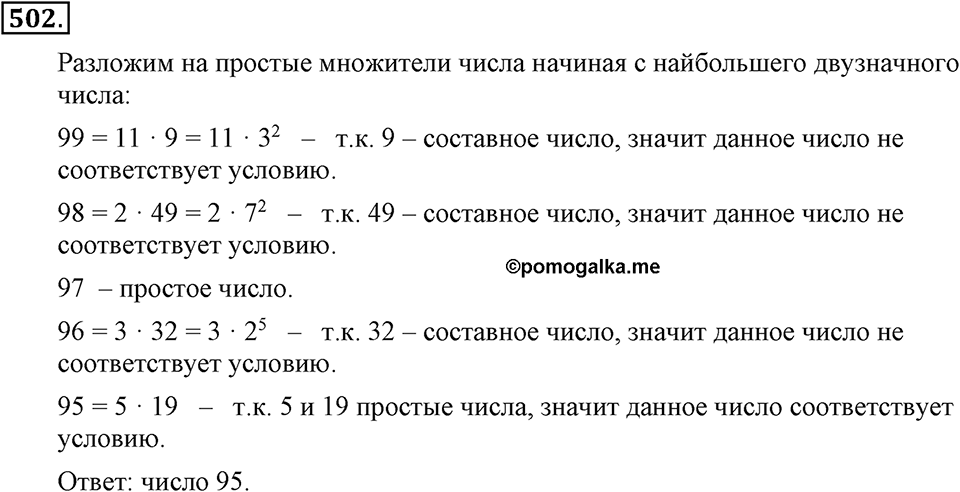 502.

Разложим на простые множители числа начиная с наибольшего двузначного числа:

$99 = 11 \cdot 9 = 11 \cdot 3^2$ – т.к. 9 – составное число, значит данное число не соответствует условию.

$98 = 2 \cdot 49 = 2 \cdot 7^2$ – т.к. 49 – составное число, значит данное число не соответствует условию.

©pomogalka.me

97 – простое число.

$96 = 3 \cdot 32 = 3 \cdot 2^5$ – т.к. 32 – составное число, значит данное число не соответствует условию.

$95 = 5 \cdot 19$ – т.к. 5 и 19 простые числа, значит данное число соответствует условию.

Ответ: число 95.